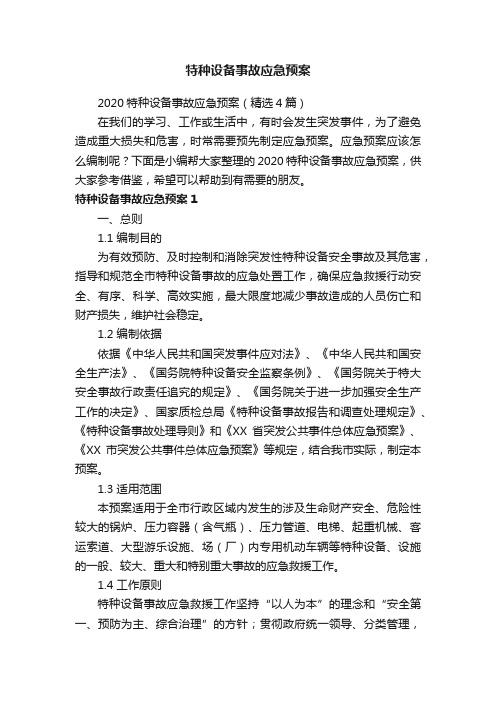 特种设备事故应急预案

2020 特种设备事故应急预案（精选 4 篇）

在我们的学习、工作或生活中，有时会发生突发事件，为了避免造成重大损失和危害，时常需要预先制定应急预案。应急预案应该怎么编制呢？下面是小编帮大家整理的 2020 特种设备事故应急预案，供大家参考借鉴，希望可以帮助到有需要的朋友。

特种设备事故应急预案 1

一、总则

1.1 编制目的

为有效预防、及时控制和消除突发性特种设备安全事故及其危害，指导和规范全市特种设备事故的应急处置工作，确保应急救援行动安全、有序、科学、高效实施，最大限度地减少事故造成的人员伤亡和财产损失，维护社会稳定。

1.2 编制依据

依据《中华人民共和国突发事件应对法》、《中华人民共和国安全生产法》、《国务院特种设备安全监察条例》、《国务院关于特大安全事故行政责任追究的规定》、《国务院关于进一步加强安全生产工作的决定》、国家质检总局《特种设备事故报告和调查处理规定》、《特种设备事故处理导则》和《XX 省突发公共事件总体应急预案》、《XX 市突发公共事件总体应急预案》等规定，结合我市实际，制定本预案。

1.3 适用范围

本预案适用于全市行政区域内发生的涉及生命财产安全、危险性较大的锅炉、压力容器（含气瓶）、压力管道、电梯、起重机械、客运索道、大型游乐设施、场（厂）内专用机动车辆等特种设备、设施的一般、较大、重大和特别重大事故的应急救援工作。

1.4 工作原则

特种设备事故应急救援工作坚持“以人为本”的理念和“安全第一、预防为主、综合治理”的方针；贯彻政府统一领导、分类管理，